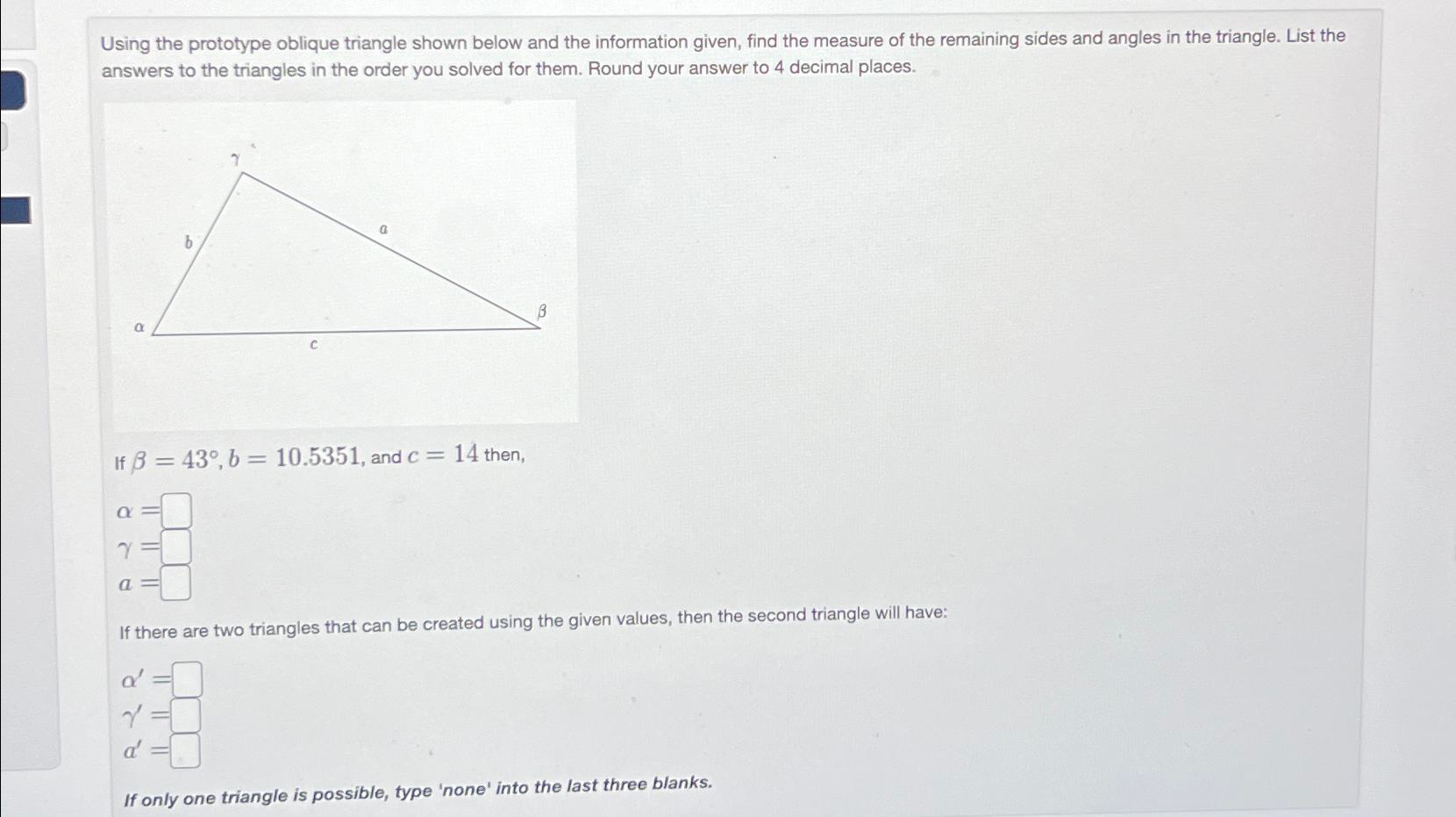 Using the prototype oblique triangle shown below and the information given, find the measure of the remaining sides and angles in the triangle. List the answers to the triangles in the order you solved for them. Round your answer to 4 decimal places.

$\gamma$
$b$
$a$
$\alpha$
$\beta$
$c$

If $\beta = 43°, b = 10.5351$, and $c = 14$ then,

$\alpha =$
$\gamma =$
$a =$

If there are two triangles that can be created using the given values, then the second triangle will have:

$\alpha' =$
$\gamma' =$
$a' =$

If only one triangle is possible, type 'none' into the last three blanks.